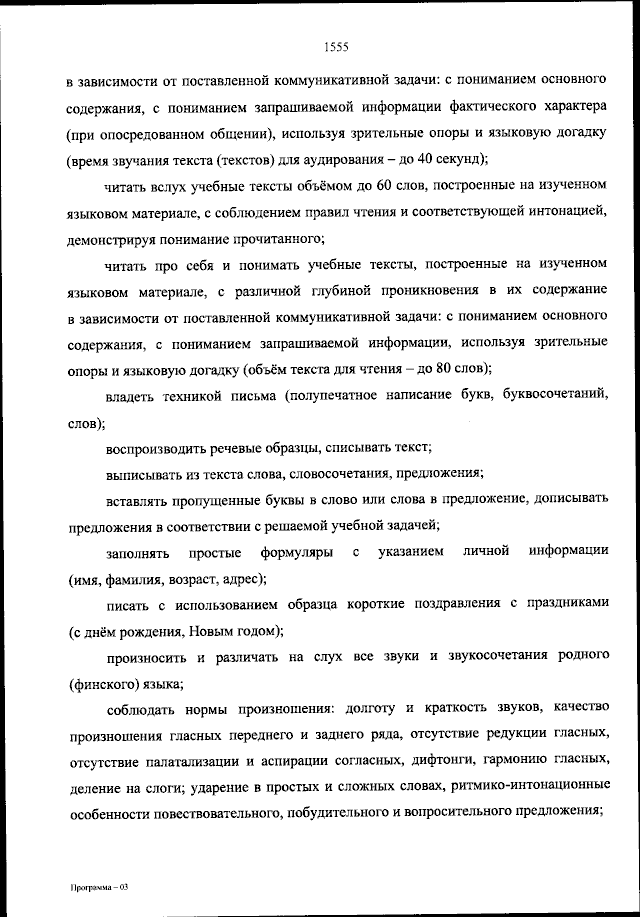 1555

в зависимости от поставленной коммуникативной задачи: с пониманием основного содержания, с пониманием запрашиваемой информации фактического характера (при опосредованном общении), используя зрительные опоры и языковую догадку (время звучания текста (текстов) для аудирования – до 40 секунд);

читать вслух учебные тексты объёмом до 60 слов, построенные на изученном языковом материале, с соблюдением правил чтения и соответствующей интонацией, демонстрируя понимание прочитанного;

читать про себя и понимать учебные тексты, построенные на изученном языковом материале, с различной глубиной проникновения в их содержание в зависимости от поставленной коммуникативной задачи: с пониманием основного содержания, с пониманием запрашиваемой информации, используя зрительные опоры и языковую догадку (объём текста для чтения – до 80 слов);

владеть техникой письма (полупечатное написание букв, буквосочетаний, слов);

воспроизводить речевые образцы, списывать текст;

выписывать из текста слова, словосочетания, предложения;

вставлять пропущенные буквы в слово или слова в предложение, дописывать предложения в соответствии с решаемой учебной задачей;

заполнять простые формуляры с указанием личной информации (имя, фамилия, возраст, адрес);

писать с использованием образца короткие поздравления с праздниками (с днём рождения, Новым годом);

произносить и различать на слух все звуки и звукосочетания родного (финского) языка;

соблюдать нормы произношения: долготу и краткость звуков, качество произношения гласных переднего и заднего ряда, отсутствие редукции гласных, отсутствие палатализации и аспирации согласных, дифтонги, гармонию гласных, деление на слоги; ударение в простых и сложных словах, ритмико-интонационные особенности повествовательного, побудительного и вопросительного предложения;

Программа – 03